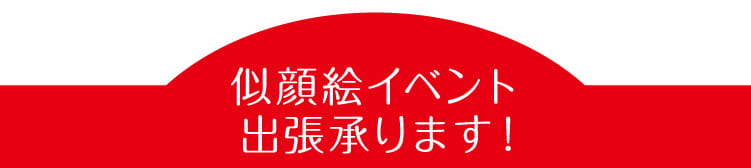 似顔絵イベント
出張承ります！